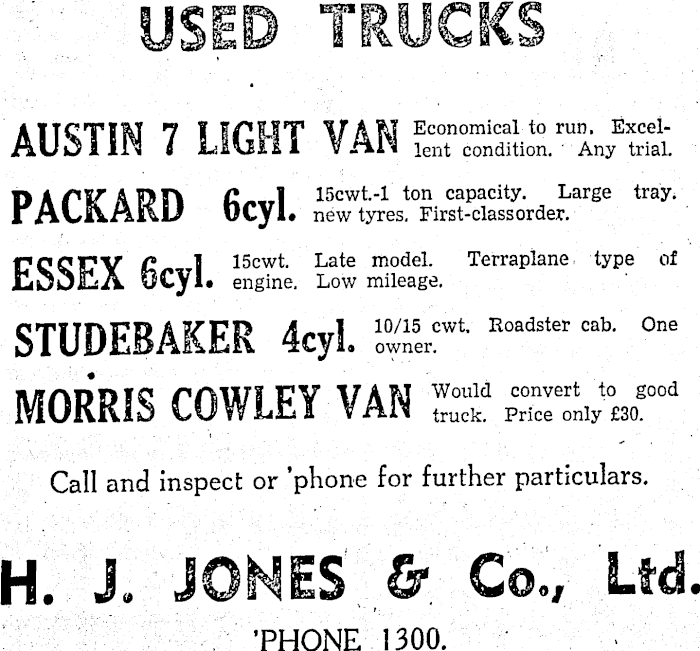 USED TRUCKS

AUSTIN 7 LIGHT VAN Economical to run. Excellent condition. Any trial.

PACKARD 6cyl. 15cwt.-1 ton capacity. Large tray. new tyres. First-classorder.

ESSEX 6cyl. 15cwt. Late model. Terraplane type of engine. Low mileage.

STUDEBAKER 4cyl. 10/15 cwt. Roadster cab. One owner.

MORRIS COWLEY VAN Would convert to good truck. Price only £30.

Call and inspect or 'phone for further particulars.

H. J. JONES & Co., Ltd.

'PHONE 1300.